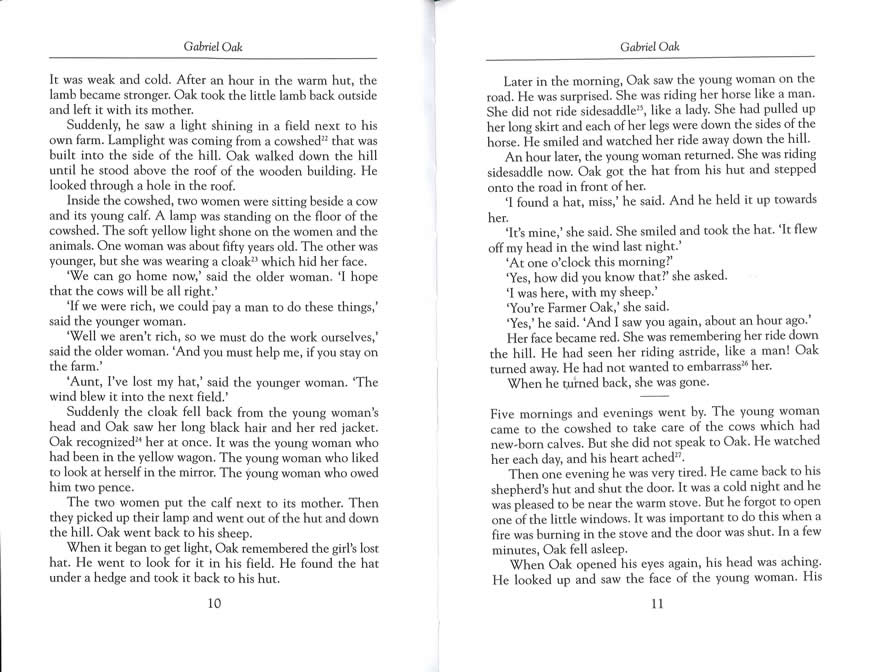 Gabriel Oak

It was weak and cold. After an hour in the warm hut, the lamb became stronger. Oak took the little lamb back outside and left it with its mother.

Suddenly, he saw a light shining in a field next to his own farm. Lamplight was coming from a cowshed$^{22}$ that was built into the side of the hill. Oak walked down the hill until he stood above the roof of the wooden building. He looked through a hole in the roof.

Inside the cowshed, two women were sitting beside a cow and its young calf. A lamp was standing on the floor of the cowshed. The soft yellow light shone on the women and the animals. One woman was about fifty years old. The other was younger, but she was wearing a cloak$^{23}$ which hid her face.

'We can go home now,' said the older woman. 'I hope that the cows will be all right.'

'If we were rich, we could pay a man to do these things,' said the younger woman.

'Well we aren't rich, so we must do the work ourselves,' said the older woman. 'And you must help me, if you stay on the farm.'

'Aunt, I've lost my hat,' said the younger woman. 'The wind blew it into the next field.'

Suddenly the cloak fell back from the young woman's head and Oak saw her long black hair and her red jacket. Oak recognized$^{24}$ her at once. It was the young woman who had been in the yellow wagon. The young woman who liked to look at herself in the mirror. The young woman who owed him two pence.

The two women put the calf next to its mother. Then they picked up their lamp and went out of the hut and down the hill. Oak went back to his sheep.

When it began to get light, Oak remembered the girl's lost hat. He went to look for it in his field. He found the hat under a hedge and took it back to his hut.

10

Gabriel Oak

Later in the morning, Oak saw the young woman on the road. He was surprised. She was riding her horse like a man. She did not ride sidesaddle$^{25}$, like a lady. She had pulled up her long skirt and each of her legs were down the sides of the horse. He smiled and watched her ride away down the hill.

An hour later, the young woman returned. She was riding sidesaddle now. Oak got the hat from his hut and stepped onto the road in front of her.

'I found a hat, miss,' he said. And he held it up towards her.

'It's mine,' she said. She smiled and took the hat. 'It flew off my head in the wind last night.'

'At one o'clock this morning?'

'Yes, how did you know that?' she asked.

'I was here, with my sheep.'

'You're Farmer Oak,' she said.

'Yes,' he said. 'And I saw you again, about an hour ago.'

Her face became red. She was remembering her ride down the hill. He had seen her riding astride, like a man! Oak turned away. He had not wanted to embarrass$^{26}$ her.

When he turned back, she was gone.

Five mornings and evenings went by. The young woman came to the cowshed to take care of the cows which had new-born calves. But she did not speak to Oak. He watched her each day, and his heart ached$^{27}$.

Then one evening he was very tired. He came back to his shepherd's hut and shut the door. It was a cold night and he was pleased to be near the warm stove. But he forgot to open one of the little windows. It was important to do this when a fire was burning in the stove and the door was shut. In a few minutes, Oak fell asleep.

When Oak opened his eyes again, his head was aching. He looked up and saw the face of the young woman. His

11